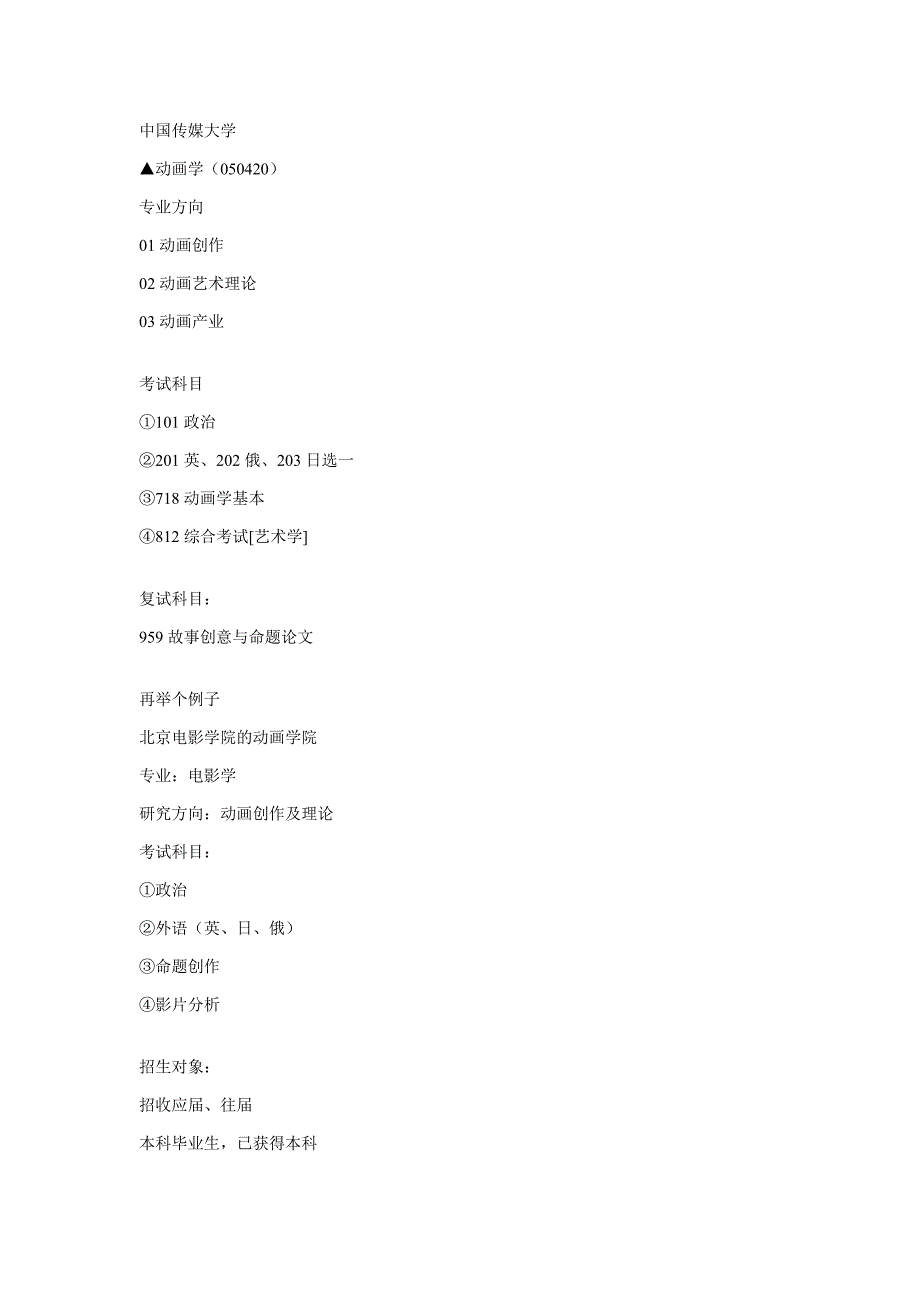 中国传媒大学

▲动画学（050420）

专业方向

01 动画创作

02 动画艺术理论

03 动画产业

考试科目

①101 政治

②201 英、202 俄、203 日选一

③718 动画学基本

④812 综合考试[艺术学]

复试科目：

959 故事创意与命题论文

再举个例子

北京电影学院的动画学院

专业：电影学

研究方向：动画创作及理论

考试科目：

①政治

②外语（英、日、俄）

③命题创作

④影片分析

招生对象：

招收应届、往届

本科毕业生，已获得本科